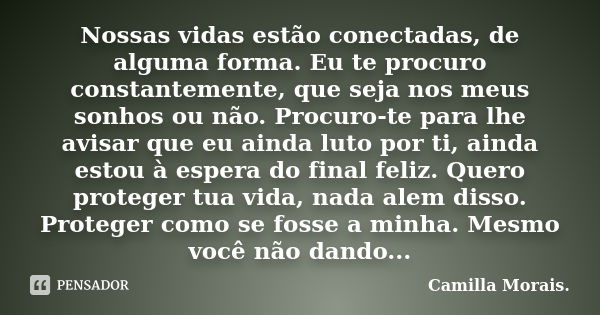 Nossas vidas estão conectadas, de alguma forma. Eu te procuro constantemente, que seja nos meus sonhos ou não. Procuro-te para lhe avisar que eu ainda luto por ti, ainda estou à espera do final feliz. Quero proteger tua vida, nada alem disso. Proteger como se fosse a minha. Mesmo você não dando...

PENSADOR

Camilla Morais.